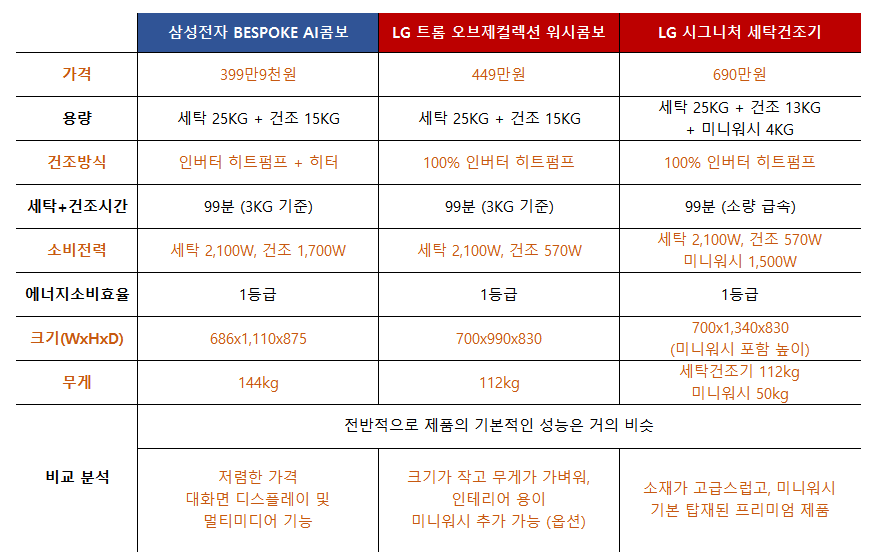 |  | 삼성전자 BESPOKE AI콤보 | LG 트롬 오브제컬렉션 워시콤보 | LG 시그니처 세탁건조기 |
|---|---|---|---|
| 가격 | 399만9천원 | 449만원 | 690만원 |
| 용량 | 세탁 25KG + 건조 15KG | 세탁 25KG + 건조 15KG | 세탁 25KG + 건조 13KG + 미니워시 4KG |
| 건조방식 | 인버터 히트펌프 + 히터 | 100% 인버터 히트펌프 | 100% 인버터 히트펌프 |
| 세탁+건조시간 | 99분 (3KG 기준) | 99분 (3KG 기준) | 99분 (소량 급속) |
| 소비전력 | 세탁 2,100W, 건조 1,700W | 세탁 2,100W, 건조 570W | 세탁 2,100W, 건조 570W 미니워시 1,500W |
| 에너지소비효율 | 1등급 | 1등급 | 1등급 |
| 크기(WxHxD) | 686x1,110x875 | 700x990x830 | 700x1,340x830 (미니워시 포함 높이) |
| 무게 | 144kg | 112kg | 세탁건조기 112kg 미니워시 50kg |
| 비교 분석 | 전반적으로 제품의 기본적인 성능은 거의 비슷 |  |  |
|  | 저렴한 가격 대화면 디스플레이 및 멀티미디어 기능 | 크기가 작고 무게가 가벼워, 인테리어 용이 미니워시 추가 가능 (옵션) | 소재가 고급스럽고, 미니워시 기본 탑재된 프리미엄 제품 |